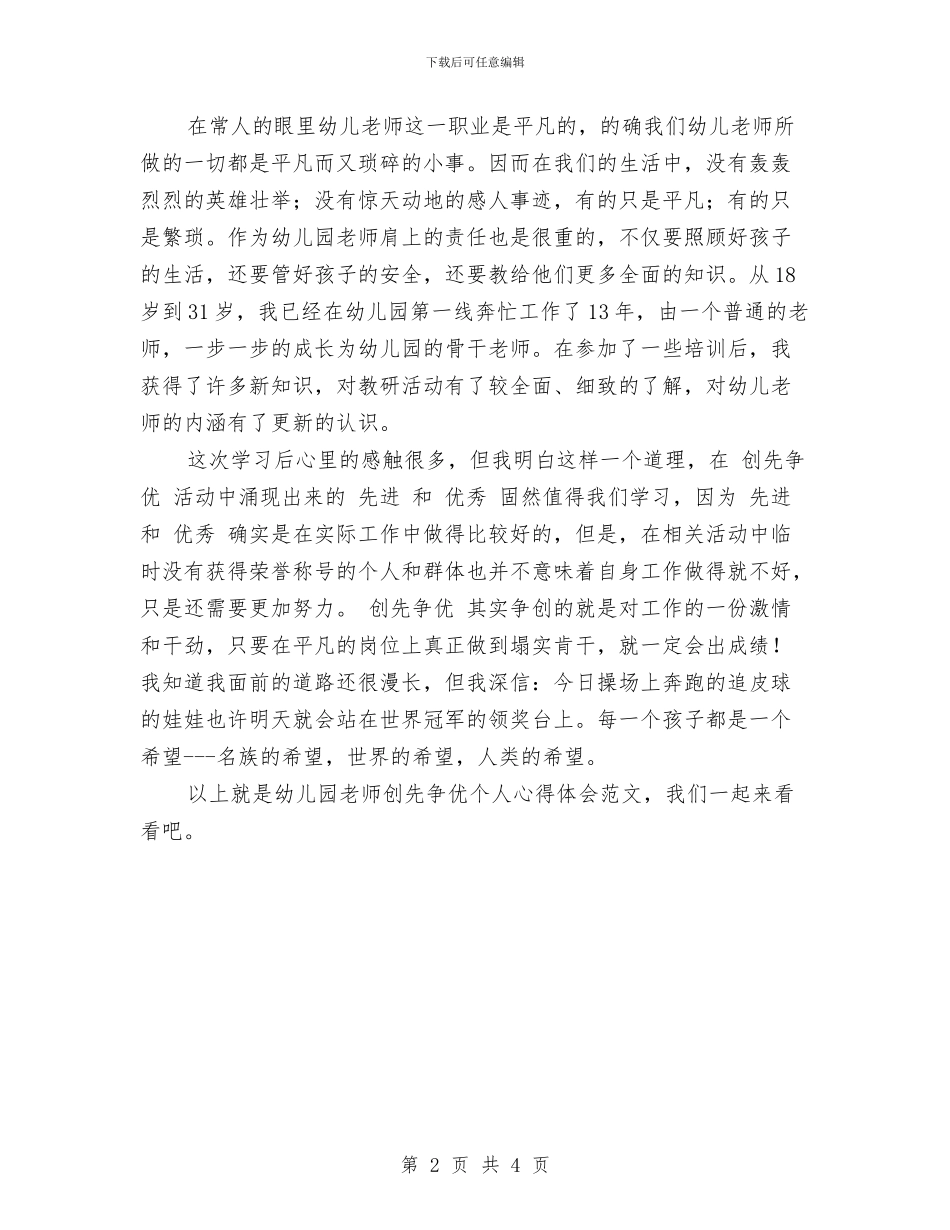 下载后可任意编辑

在常人的眼里幼儿老师这一职业是平凡的，的确我们幼儿老师所做的一切都是平凡而又琐碎的小事。因而在我们的生活中，没有轰轰烈烈的英雄壮举；没有惊天动地的感人事迹，有的只是平凡；有的只是繁琐。作为幼儿园老师肩上的责任也是很重的，不仅要照顾好孩子的生活，还要管好孩子的安全，还要教给他们更多全面的知识。从18岁到31岁，我已经在幼儿园第一线奔忙工作了13年，由一个普通的老师，一步一步的成长为幼儿园的骨干老师。在参加了一些培训后，我获得了许多新知识，对教研活动有了较全面、细致的了解，对幼儿老师的内涵有了更新的认识。

这次学习后心里的感触很多，但我明白这样一个道理，在 创先争优 活动中涌现出来的 先进 和 优秀 固然值得我们学习，因为 先进 和 优秀 确实是在实际工作中做得比较好的，但是，在相关活动中临时没有获得荣誉称号的个人和群体也并不意味着自身工作做得就不好，只是还需要更加努力。 创先争优 其实争创的就是对工作的一份激情和干劲，只要在平凡的岗位上真正做到塌实肯干，就一定会出成绩！我知道我面前的道路还很漫长，但我深信：今日操场上奔跑的追皮球的娃娃也许明天就会站在世界冠军的领奖台上。每一个孩子都是一个希望---名族的希望，世界的希望，人类的希望。

以上就是幼儿园老师创先争优个人心得体会范文，我们一起来看看吧。

第 2 页 共 4 页